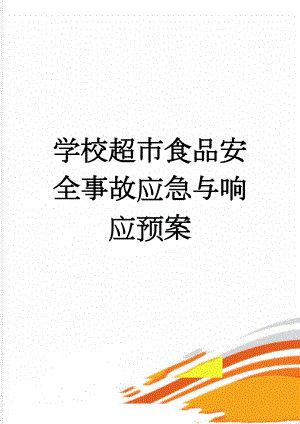 学校超市食品安全事故应急与响应预案